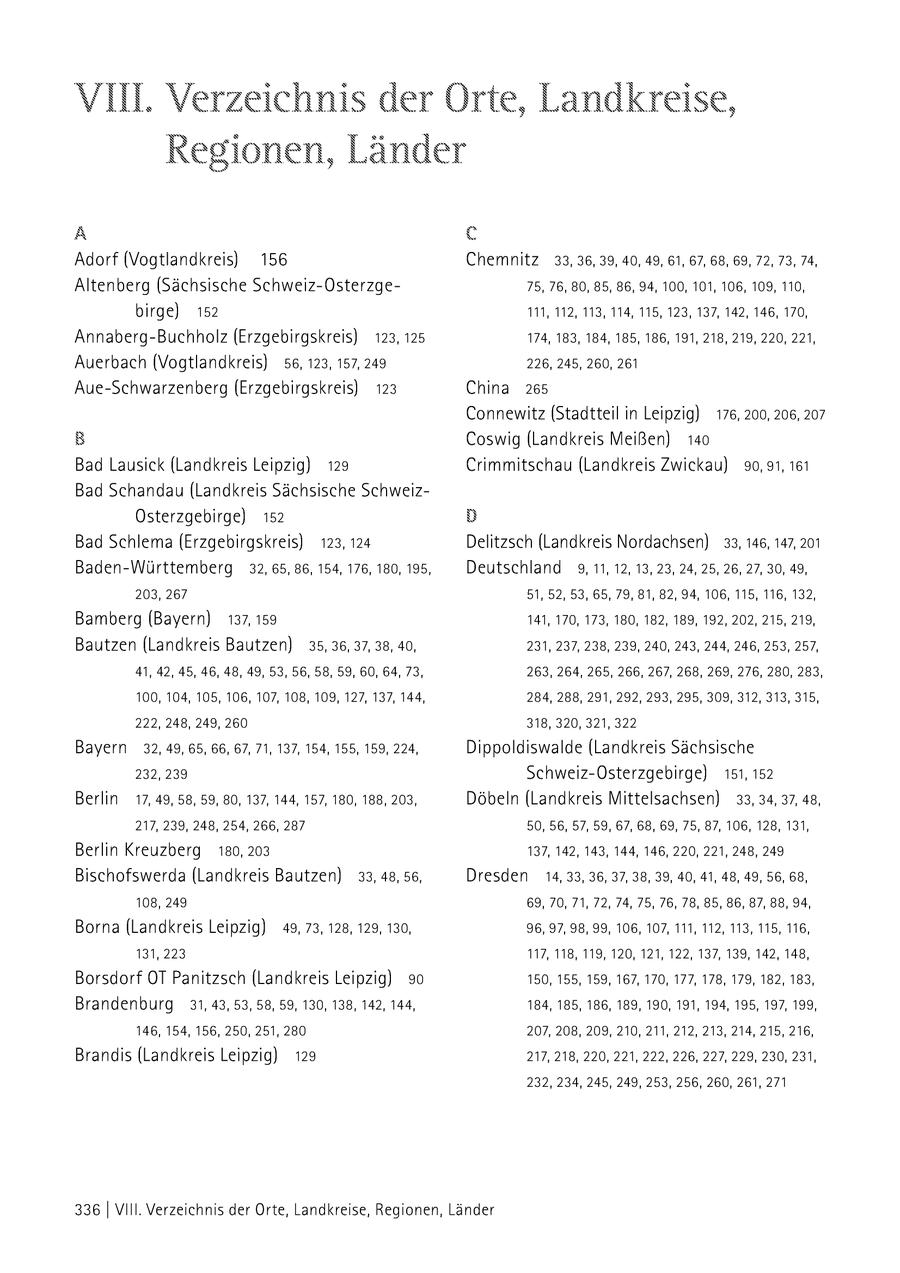 VIII. Verzeichnis der Orte, Landkreise, Regionen, Länder

A

Adorf (Vogtlandkreis) 156
Altenberg (Sächsische Schweiz-Osterzgebirge) 152
Annaberg-Buchholz (Erzgebirgskreis) 123, 125
Auerbach (Vogtlandkreis) 56, 123, 157, 249
Aue-Schwarzenberg (Erzgebirgskreis) 123

B

Bad Lausick (Landkreis Leipzig) 129
Bad Schandau (Landkreis Sächsische Schweiz-Osterzgebirge) 152
Bad Schlema (Erzgebirgskreis) 123, 124
Baden-Württemberg 32, 65, 86, 154, 176, 180, 195, 203, 267
Bamberg (Bayern) 137, 159
Bautzen (Landkreis Bautzen) 35, 36, 37, 38, 40, 41, 42, 45, 46, 48, 49, 53, 56, 58, 59, 60, 64, 73, 100, 104, 105, 106, 107, 108, 109, 127, 137, 144, 222, 248, 249, 260
Bayern 32, 49, 65, 66, 67, 71, 137, 154, 155, 159, 224, 232, 239
Berlin 17, 49, 58, 59, 80, 137, 144, 157, 180, 188, 203, 217, 239, 248, 254, 266, 287
Berlin Kreuzberg 180, 203
Bischofswerda (Landkreis Bautzen) 33, 48, 56, 108, 249
Borna (Landkreis Leipzig) 49, 73, 128, 129, 130, 131, 223
Borsdorf OT Panitzsch (Landkreis Leipzig) 90
Brandenburg 31, 43, 53, 58, 59, 130, 138, 142, 144, 146, 154, 156, 250, 251, 280
Brandis (Landkreis Leipzig) 129

C

Chemnitz 33, 36, 39, 40, 49, 61, 67, 68, 69, 72, 73, 74, 75, 76, 80, 85, 86, 94, 100, 101, 106, 109, 110, 111, 112, 113, 114, 115, 123, 137, 142, 146, 170, 174, 183, 184, 185, 186, 191, 218, 219, 220, 221, 226, 245, 260, 261
China 265
Connewitz (Stadtteil in Leipzig) 176, 200, 206, 207
Coswig (Landkreis Meißen) 140
Crimmitschau (Landkreis Zwickau) 90, 91, 161

D

Delitzsch (Landkreis Nordachsen) 33, 146, 147, 201
Deutschland 9, 11, 12, 13, 23, 24, 25, 26, 27, 30, 49, 51, 52, 53, 65, 79, 81, 82, 94, 106, 115, 116, 132, 141, 170, 173, 180, 182, 189, 192, 202, 215, 219, 231, 237, 238, 239, 240, 243, 244, 246, 253, 257, 263, 264, 265, 266, 267, 268, 269, 276, 280, 283, 284, 288, 291, 292, 293, 295, 309, 312, 313, 315, 318, 320, 321, 322
Dippoldiswalde (Landkreis Sächsische Schweiz-Osterzgebirge) 151, 152
Döbeln (Landkreis Mittelsachsen) 33, 34, 37, 48, 50, 56, 57, 59, 67, 68, 69, 75, 87, 106, 128, 131, 137, 142, 143, 144, 146, 220, 221, 248, 249
Dresden 14, 33, 36, 37, 38, 39, 40, 41, 48, 49, 56, 68, 69, 70, 71, 72, 74, 75, 76, 78, 85, 86, 87, 88, 94, 96, 97, 98, 99, 106, 107, 111, 112, 113, 115, 116, 117, 118, 119, 120, 121, 122, 137, 139, 142, 148, 150, 155, 159, 167, 170, 177, 178, 179, 182, 183, 184, 185, 186, 189, 190, 191, 194, 195, 197, 199, 207, 208, 209, 210, 211, 212, 213, 214, 215, 216, 217, 218, 220, 221, 222, 226, 227, 229, 230, 231, 232, 234, 245, 249, 253, 256, 260, 261, 271

336 | VIII. Verzeichnis der Orte, Landkreise, Regionen, Länder